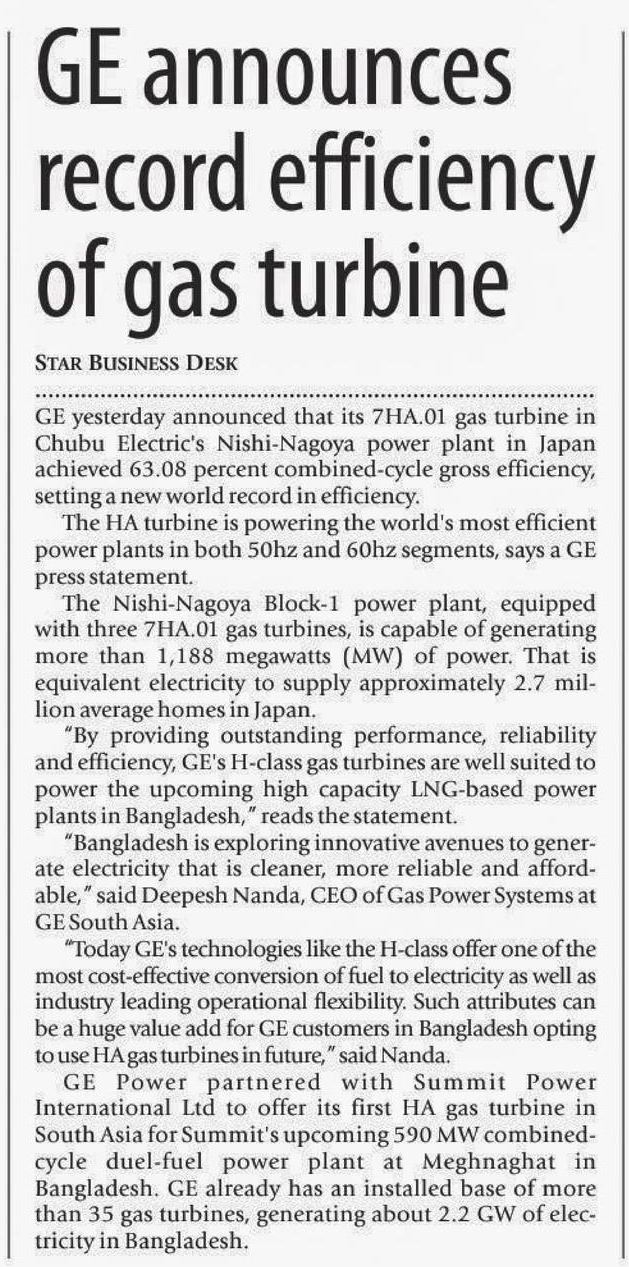 GE announces record efficiency of gas turbine

STAR BUSINESS DESK

GE yesterday announced that its 7HA.01 gas turbine in Chubu Electric's Nishi-Nagoya power plant in Japan achieved 63.08 percent combined-cycle gross efficiency, setting a new world record in efficiency.

The HA turbine is powering the world's most efficient power plants in both 50hz and 60hz segments, says a GE press statement.

The Nishi-Nagoya Block-1 power plant, equipped with three 7HA.01 gas turbines, is capable of generating more than 1,188 megawatts (MW) of power. That is equivalent electricity to supply approximately 2.7 million average homes in Japan.

"By providing outstanding performance, reliability and efficiency, GE's H-class gas turbines are well suited to power the upcoming high capacity LNG-based power plants in Bangladesh," reads the statement.

"Bangladesh is exploring innovative avenues to generate electricity that is cleaner, more reliable and affordable," said Deepesh Nanda, CEO of Gas Power Systems at GE South Asia.

"Today GE's technologies like the H-class offer one of the most cost-effective conversion of fuel to electricity as well as industry leading operational flexibility. Such attributes can be a huge value add for GE customers in Bangladesh opting to use HA gas turbines in future," said Nanda.

GE Power partnered with Summit Power International Ltd to offer its first HA gas turbine in South Asia for Summit's upcoming 590 MW combined-cycle duel-fuel power plant at Meghnaghat in Bangladesh. GE already has an installed base of more than 35 gas turbines, generating about 2.2 GW of electricity in Bangladesh.